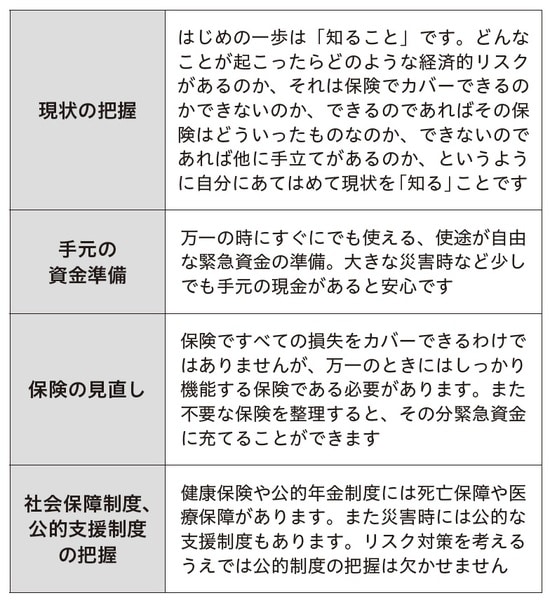 | | |
|---|---|
| 現状の把握 | はじめの一歩は「知ること」です。どんなことが起こったらどのような経済的リスクがあるのか、それは保険でカバーできるのかできないのか、できるのであればその保険はどういったものなのか、できないのであれば他に手立てがあるのか、というように自分にあてはめて現状を「知る」ことです |
| 手元の資金準備 | 万一の時にすぐにでも使える、使途が自由な緊急資金の準備。大きな災害時など少しでも手元の現金があると安心です |
| 保険の見直し | 保険ですべての損失をカバーできるわけではありませんが、万一のときにはしっかり機能する保険である必要があります。また不要な保険を整理すると、その分緊急資金に充てることができます |
| 社会保障制度、公的支援制度の把握 | 健康保険や公的年金制度には死亡保障や医療保障があります。また災害時には公的な支援制度もあります。リスク対策を考えるうえでは公的制度の把握は欠かせません |